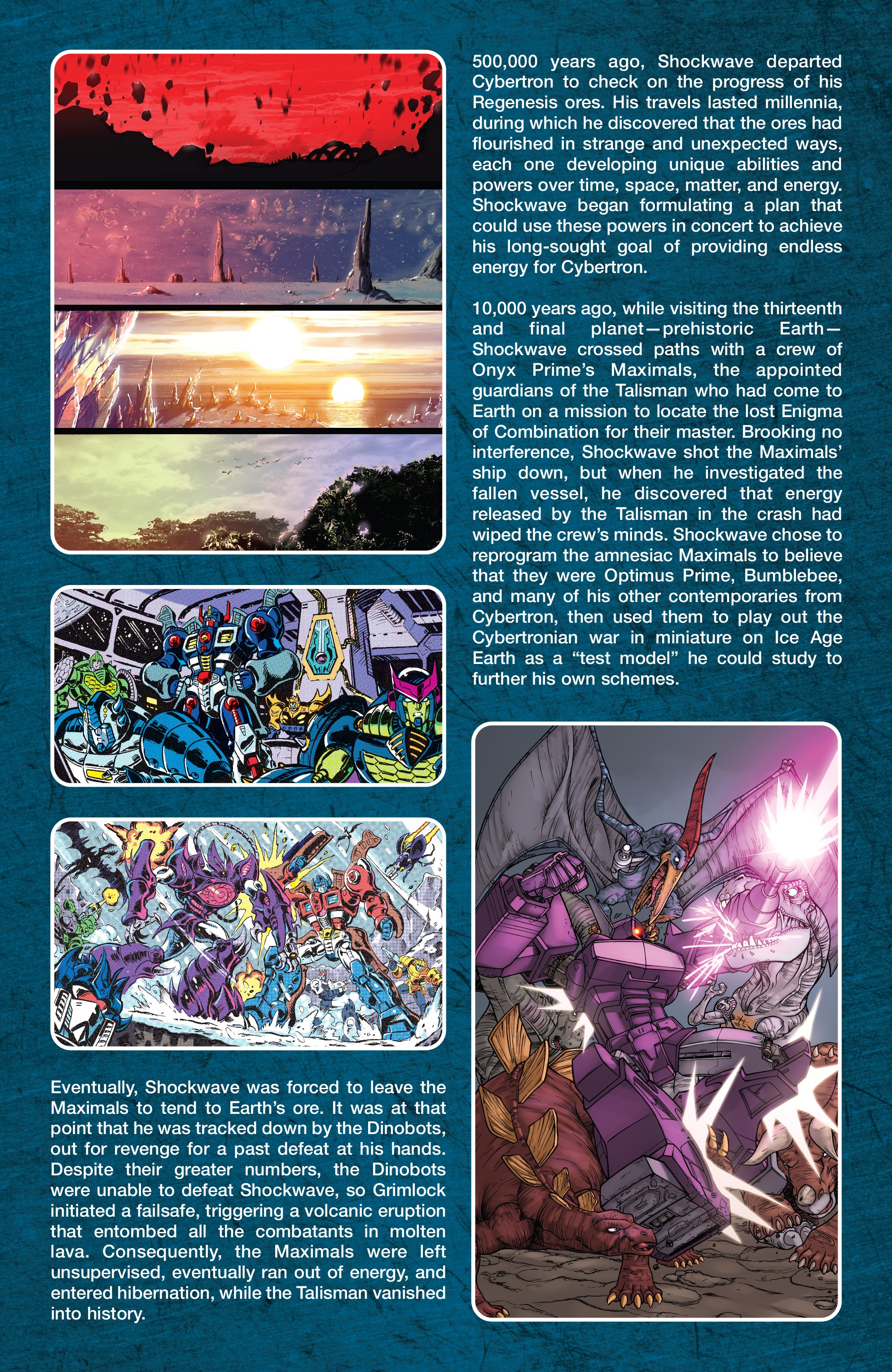 500,000 years ago, Shockwave departed Cybertron to check on the progress of his Regenesis ores. His travels lasted millennia, during which he discovered that the ores had flourished in strange and unexpected ways, each one developing unique abilities and powers over time, space, matter, and energy. Shockwave began formulating a plan that could use these powers in concert to achieve his long-sought goal of providing endless energy for Cybertron.

10,000 years ago, while visiting the thirteenth and final planet—prehistoric Earth—Shockwave crossed paths with a crew of Onyx Prime's Maximals, the appointed guardians of the Talisman who had come to Earth on a mission to locate the lost Enigma of Combination for their master. Brooking no interference, Shockwave shot the Maximals' ship down, but when he investigated the fallen vessel, he discovered that energy released by the Talisman in the crash had wiped the crew's minds. Shockwave chose to reprogram the amnesiac Maximals to believe that they were Optimus Prime, Bumblebee, and many of his other contemporaries from Cybertron, then used them to play out the Cybertronian war in miniature on Ice Age Earth as a "test model" he could study to further his own schemes.

Eventually, Shockwave was forced to leave the Maximals to tend to Earth's ore. It was at that point that he was tracked down by the Dinobots, out for revenge for a past defeat at his hands. Despite their greater numbers, the Dinobots were unable to defeat Shockwave, so Grimlock initiated a failsafe, triggering a volcanic eruption that entombed all the combatants in molten lava. Consequently, the Maximals were left unsupervised, eventually ran out of energy, and entered hibernation, while the Talisman vanished into history.